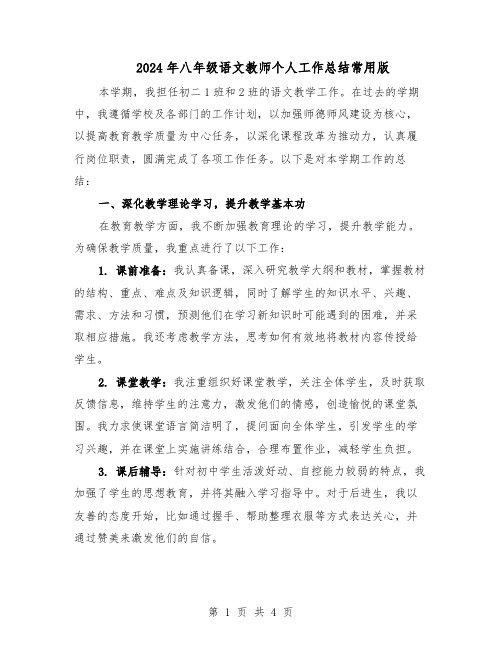 2024年八年级语文教师个人工作总结常用版

本学期，我担任初二1班和2班的语文教学工作。在过去的学期中，我遵循学校及各部门的工作计划，以加强师德师风建设为核心，以提高教育教学质量为中心任务，以深化课程改革为推动力，认真履行岗位职责，圆满完成了各项工作任务。以下是对本学期工作的总结：

一、深化教学理论学习，提升教学基本功

在教育教学方面，我不断加强教育理论的学习，提升教学能力。为确保教学质量，我重点进行了以下工作：

1. 课前准备：我认真备课，深入研究教学大纲和教材，掌握教材的结构、重点、难点及知识逻辑，同时了解学生的知识水平、兴趣、需求、方法和习惯，预测他们在学习新知识时可能遇到的困难，并采取相应措施。我还考虑教学方法，思考如何有效地将教材内容传授给学生。

2. 课堂教学：我注重组织好课堂教学，关注全体学生，及时获取反馈信息，维持学生的注意力，激发他们的情感，创造愉悦的课堂氛围。我力求使课堂语言简洁明了，提问面向全体学生，引发学生的学习兴趣，并在课堂上实施讲练结合，合理布置作业，减轻学生负担。

3. 课后辅导：针对初中学生活泼好动、自控能力较弱的特点，我加强了学生的思想教育，并将其融入学习指导中。对于后进生，我以友善的态度开始，比如通过握手、帮助整理衣服等方式表达关心，并通过赞美来激发他们的自信。

第 1 页 共 4 页